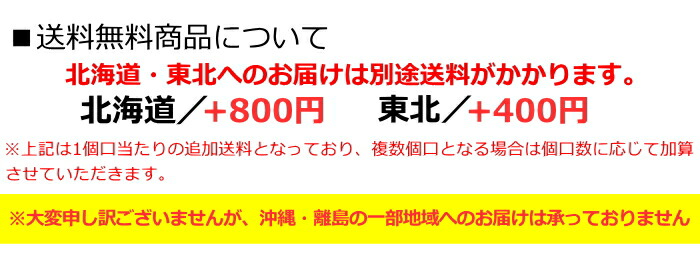 ■送料無料商品について

北海道・東北へのお届けは別途送料がかかります。

北海道／+800円　　東北／+400円

※上記は1個口当たりの追加送料となっており、複数個口となる場合は個口数に応じて加算させていただきます。

※大変申し訳ございませんが、沖縄・離島の一部地域へのお届けは承っておりません